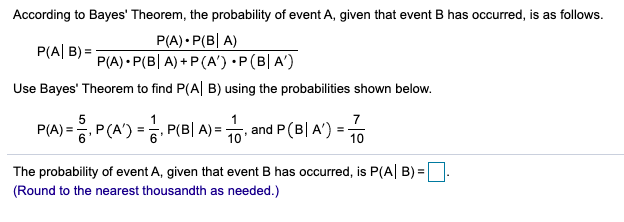 According to Bayes' Theorem, the probability of event A, given that event B has occurred, is as follows.

$P(A|B) = \frac{P(A) \cdot P(B|A)}{P(A) \cdot P(B|A) + P(A') \cdot P(B|A')}$

Use Bayes' Theorem to find P(A| B) using the probabilities shown below.

$P(A) = \frac{5}{6}$, $P(A') = \frac{1}{6}$, $P(B|A) = \frac{1}{10}$, and $P(B|A') = \frac{7}{10}$

The probability of event A, given that event B has occurred, is P(A| B) = $\square$.
(Round to the nearest thousandth as needed.)